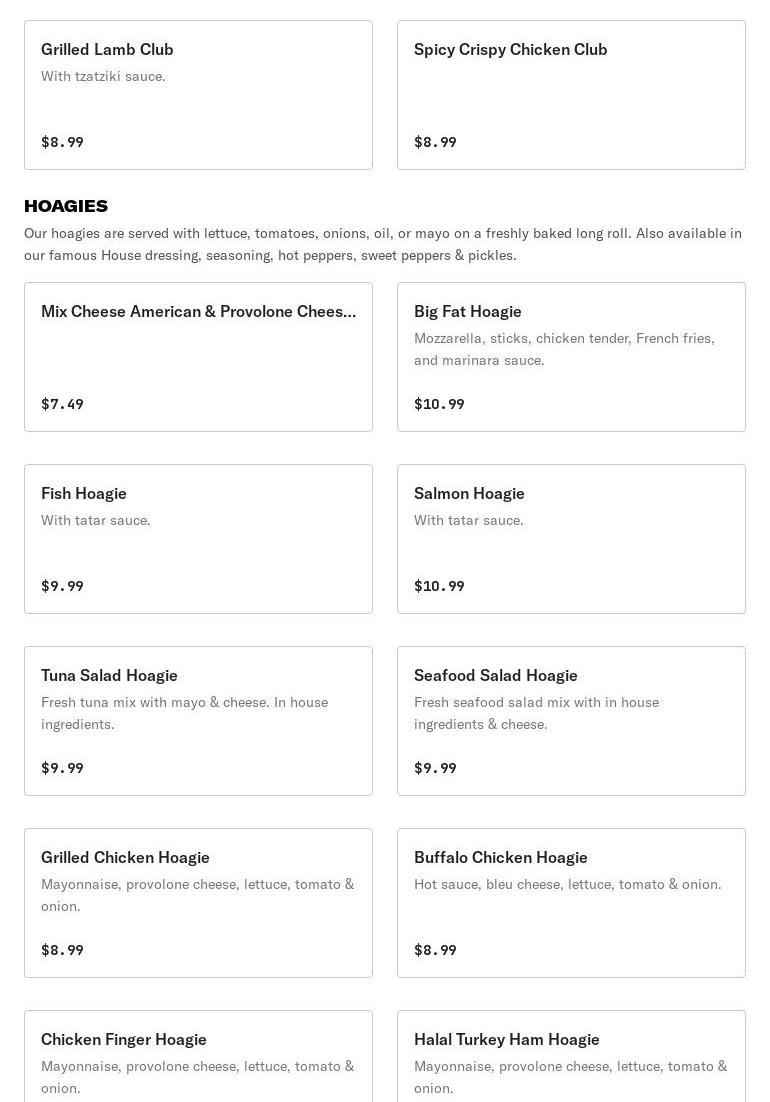 Grilled Lamb Club
With tzatziki sauce.

$8.99

Spicy Crispy Chicken Club

$8.99

HOAGIES

Our hoagies are served with lettuce, tomatoes, onions, oil, or mayo on a freshly baked long roll. Also available in our famous House dressing, seasoning, hot peppers, sweet peppers & pickles.

Mix Cheese American & Provolone Chees...

$7.49

Big Fat Hoagie
Mozzarella, sticks, chicken tender, French fries, and marinara sauce.

$10.99

Fish Hoagie
With tatar sauce.

$9.99

Salmon Hoagie
With tatar sauce.

$10.99

Tuna Salad Hoagie
Fresh tuna mix with mayo & cheese. In house ingredients.

$9.99

Seafood Salad Hoagie
Fresh seafood salad mix with in house ingredients & cheese.

$9.99

Grilled Chicken Hoagie
Mayonnaise, provolone cheese, lettuce, tomato & onion.

$8.99

Buffalo Chicken Hoagie
Hot sauce, bleu cheese, lettuce, tomato & onion.

$8.99

Chicken Finger Hoagie
Mayonnaise, provolone cheese, lettuce, tomato & onion.

Halal Turkey Ham Hoagie
Mayonnaise, provolone cheese, lettuce, tomato & onion.